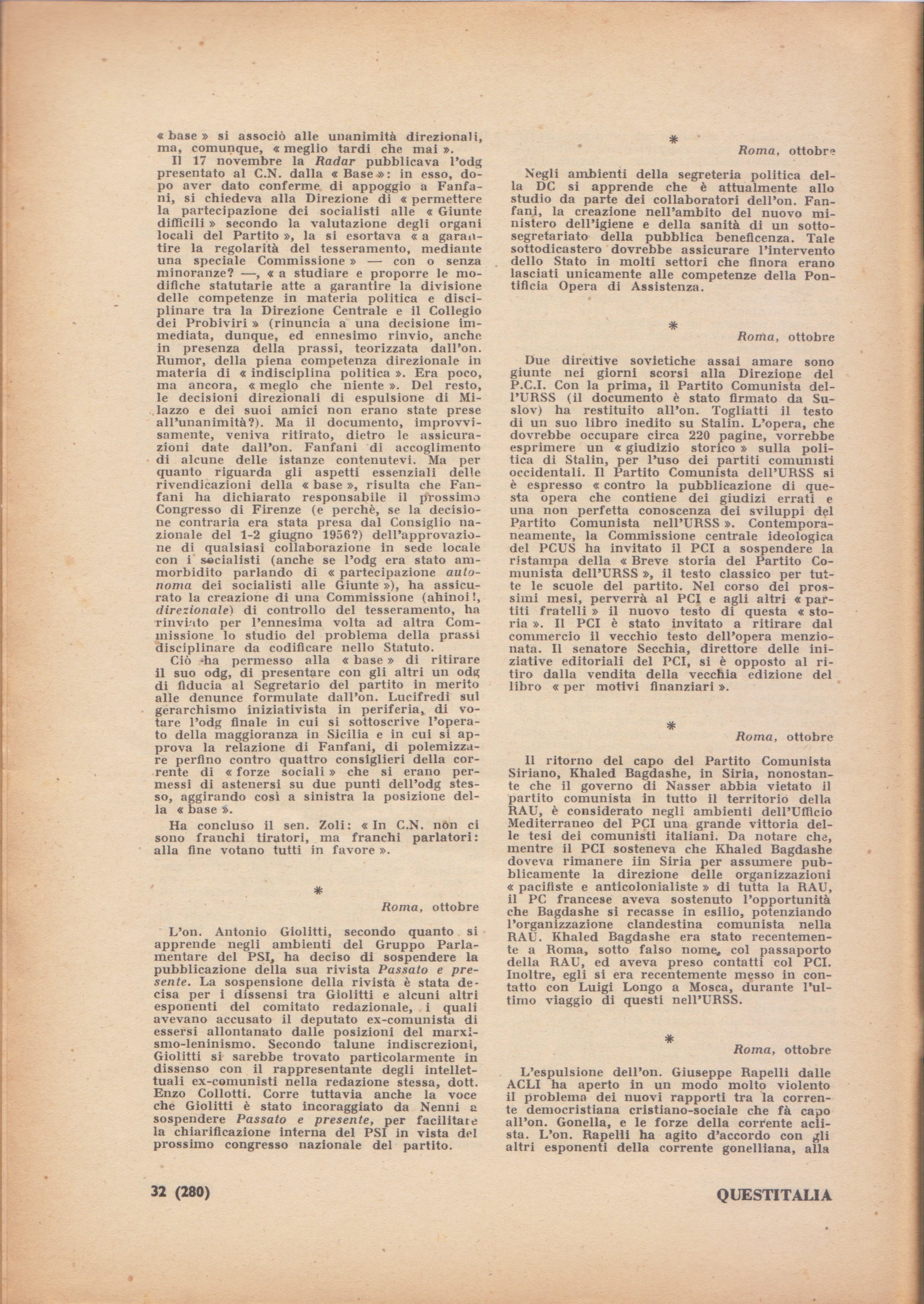 « base » si associò alle unanimità direzionali, ma, comunque, « meglio tardi che mai ».

Il 17 novembre la Radar pubblicava l'odg presentato al C.N. dalla « Base »: in esso, dopo aver dato conferme di appoggio a Fanfani, si chiedeva alla Direzione di « permettere la partecipazione dei socialisti alle « Giunte difficili » secondo la valutazione degli organi locali del Partito », la si esortava « a garantire la regolarità del tesseramento, mediante una speciale Commissione » — con o senza minoranze? —, « a studiare e proporre le modifiche statutarie atte a garantire la divisione delle competenze in materia politica e disciplinare tra la Direzione Centrale e il Collegio dei Probiviri » (rinuncia a una decisione immediata, dunque, ed ennesimo rinvio, anche in presenza della prassi, teorizzata dall'on. Rumor, della piena competenza direzionale in materia di « indisciplina politica ». Era poco, ma ancora, « meglo che niente ». Del resto, le decisioni direzionali di espulsione di Milazzo e dei suoi amici non erano state prese all'unanimità?). Ma il documento, improvvisamente, veniva ritirato, dietro le assicurazioni date dall'on. Fanfani di accoglimento di alcune delle istanze contenutevi. Ma per quanto riguarda gli aspetti essenziali delle rivendicazioni della « base », risulta che Fanfani ha dichiarato responsabile il prossimo Congresso di Firenze (e perchè, se la decisione contraria era stata presa dal Consiglio nazionale del 1-2 giugno 1956?) dell'approvazione di qualsiasi collaborazione in sede locale con i socialisti (anche se l'odg era stato ammorbidito parlando di « partecipazione autonoma dei socialisti alle Giunte »), ha assicurato la creazione di una Commissione (ahinoi!, direzionale) di controllo del tesseramento, ha rinviato per l'ennesima volta ad altra Commissione lo studio del problema della prassi disciplinare da codificare nello Statuto.

Ciò ha permesso alla « base » di ritirare il suo odg, di presentare con gli altri un odg di fiducia al Segretario del partito in merito alle denunce formulate dall'on. Lucifredi sul gerarchismo iniziativista in periferia, di votare l'odg finale in cui si sottoscrive l'operato della maggioranza in Sicilia e in cui si approva la relazione di Fanfani, di polemizzare perfino contro quattro consiglieri della corrente di « forze sociali » che si erano permessi di astenersi su due punti dell'odg stesso, aggirando così a sinistra la posizione della « base ».

Ha concluso il sen. Zoli: « In C.N. non ci sono franchi tiratori, ma franchi parlatori: alla fine votano tutti in favore ».

*

Roma, ottobre

L'on. Antonio Giolitti, secondo quanto si apprende negli ambienti del Gruppo Parlamentare del PSI, ha deciso di sospendere la pubblicazione della sua rivista Passato e presente. La sospensione della rivista è stata decisa per i dissensi tra Giolitti e alcuni altri esponenti del comitato redazionale, i quali avevano accusato il deputato ex-comunista di essersi allontanato dalle posizioni del marxismo-leninismo. Secondo talune indiscrezioni, Giolitti si sarebbe trovato particolarmente in dissenso con il rappresentante degli intellettuali ex-comunisti nella redazione stessa, dott. Enzo Collotti. Corre tuttavia anche la voce che Giolitti è stato incoraggiato da Nenni a sospendere Passato e presente, per facilitare la chiarificazione interna del PSI in vista del prossimo congresso nazionale del partito.

*

Roma, ottobre

Negli ambienti della segreteria politica della DC si apprende che è attualmente allo studio da parte dei collaboratori dell'on. Fanfani, la creazione nell'ambito del nuovo ministero dell'igiene e della sanità di un sottosegretariato della pubblica beneficenza. Tale sottodicastero dovrebbe assicurare l'intervento dello Stato in molti settori che finora erano lasciati unicamente alle competenze della Pontificia Opera di Assistenza.

*

Roma, ottobre

Due direttive sovietiche assai amare sono giunte nei giorni scorsi alla Direzione del P.C.I. Con la prima, il Partito Comunista dell'URSS (il documento è stato firmato da Suslov) ha restituito all'on. Togliatti il testo di un suo libro inedito su Stalin. L'opera, che dovrebbe occupare circa 220 pagine, vorrebbe esprimere un « giudizio storico » sulla politica di Stalin, per l'uso dei partiti comunisti occidentali. Il Partito Comunista dell'URSS si è espresso « contro la pubblicazione di questa opera che contiene dei giudizi errati e una non perfetta conoscenza dei sviluppi del Partito Comunista nell'URSS ». Contemporaneamente, la Commissione centrale ideologica del PCUS ha invitato il PCI a sospendere la ristampa della « Breve storia del Partito Comunista dell'URSS », il testo classico per tutte le scuole del partito. Nel corso dei prossimi mesi, perverrà al PCI e agli altri « partiti fratelli » il nuovo testo di questa « storia ». Il PCI è stato invitato a ritirare dal commercio il vecchio testo dell'opera menzionata. Il senatore Secchia, direttore delle iniziative editoriali del PCI, si è opposto al ritiro dalla vendita della vecchia edizione del libro « per motivi finanziari ».

*

Roma, ottobre

Il ritorno del capo del Partito Comunista Siriano, Khaled Bagdashe, in Siria, nonostante che il governo di Nasser abbia vietato il partito comunista in tutto il territorio della RAU, è considerato negli ambienti dell'Ufficio Mediterraneo del PCI una grande vittoria delle tesi dei comunisti italiani. Da notare che, mentre il PCI sosteneva che Khaled Bagdashe doveva rimanere iin Siria per assumere pubblicamente la direzione delle organizzazioni « pacifiste e anticolonialiste » di tutta la RAU, il PC francese aveva sostenuto l'opportunità che Bagdashe si recasse in esilio, potenziando l'organizzazione clandestina comunista nella RAU. Khaled Bagdashe era stato recentemente a Roma, sotto falso nome, col passaporto della RAU, ed aveva preso contatti col PCI. Inoltre, egli si era recentemente messo in contatto con Luigi Longo a Mosca, durante l'ultimo viaggio di questi nell'URSS.

*

Roma, ottobre

L'espulsione dell'on. Giuseppe Rapelli dalle ACLI ha aperto in un modo molto violento il problema dei nuovi rapporti tra la corrente democristiana cristiano-sociale che fà capo all'on. Gonella, e le forze della corrente aclista. L'on. Rapelli ha agito d'accordo con gli altri esponenti della corrente gonelliana, alla

32 (280)

QUESTITALIA